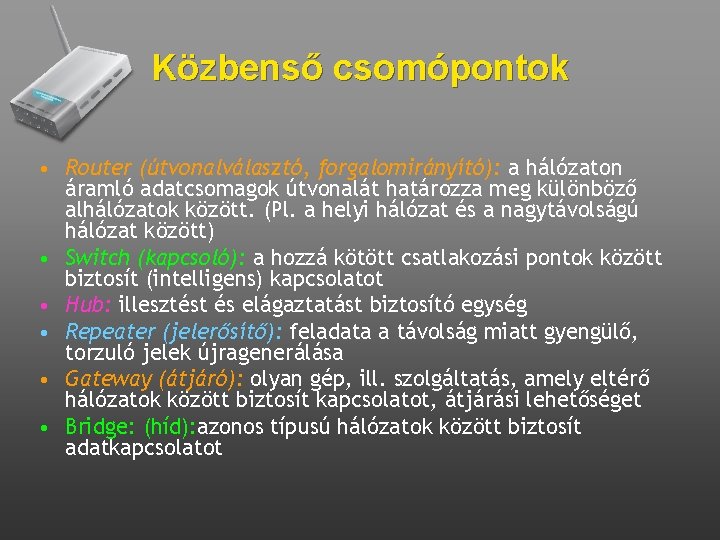 Közbenső csomópontok

• Router (útvonalválasztó, forgalomirányító): a hálózaton áramló adatcsomagok útvonalát határozza meg különböző alhálózatok között. (Pl. a helyi hálózat és a nagytávolságú hálózat között)
• Switch (kapcsoló): a hozzá kötött csatlakozási pontok között biztosít (intelligens) kapcsolatot
• Hub: illesztést és elágaztatást biztosító egység
• Repeater (jelerősítő): feladata a távolság miatt gyengülő, torzuló jelek újragenerálása
• Gateway (átjáró): olyan gép, ill. szolgáltatás, amely eltérő hálózatok között biztosít kapcsolatot, átjárási lehetőséget
• Bridge: (híd):azonos típusú hálózatok között biztosít adatkapcsolatot